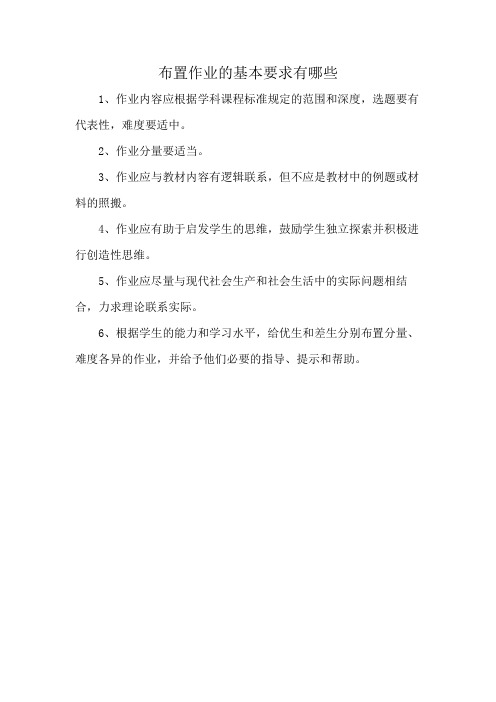 布置作业的基本要求有哪些

1、作业内容应根据学科课程标准规定的范围和深度，选题要有代表性，难度要适中。

2、作业分量要适当。

3、作业应与教材内容有逻辑联系，但不应是教材中的例题或材料的照搬。

4、作业应有助于启发学生的思维，鼓励学生独立探索并积极进行创造性思维。

5、作业应尽量与现代社会生产和社会生活中的实际问题相结合，力求理论联系实际。

6、根据学生的能力和学习水平，给优生和差生分别布置分量、难度各异的作业，并给予他们必要的指导、提示和帮助。